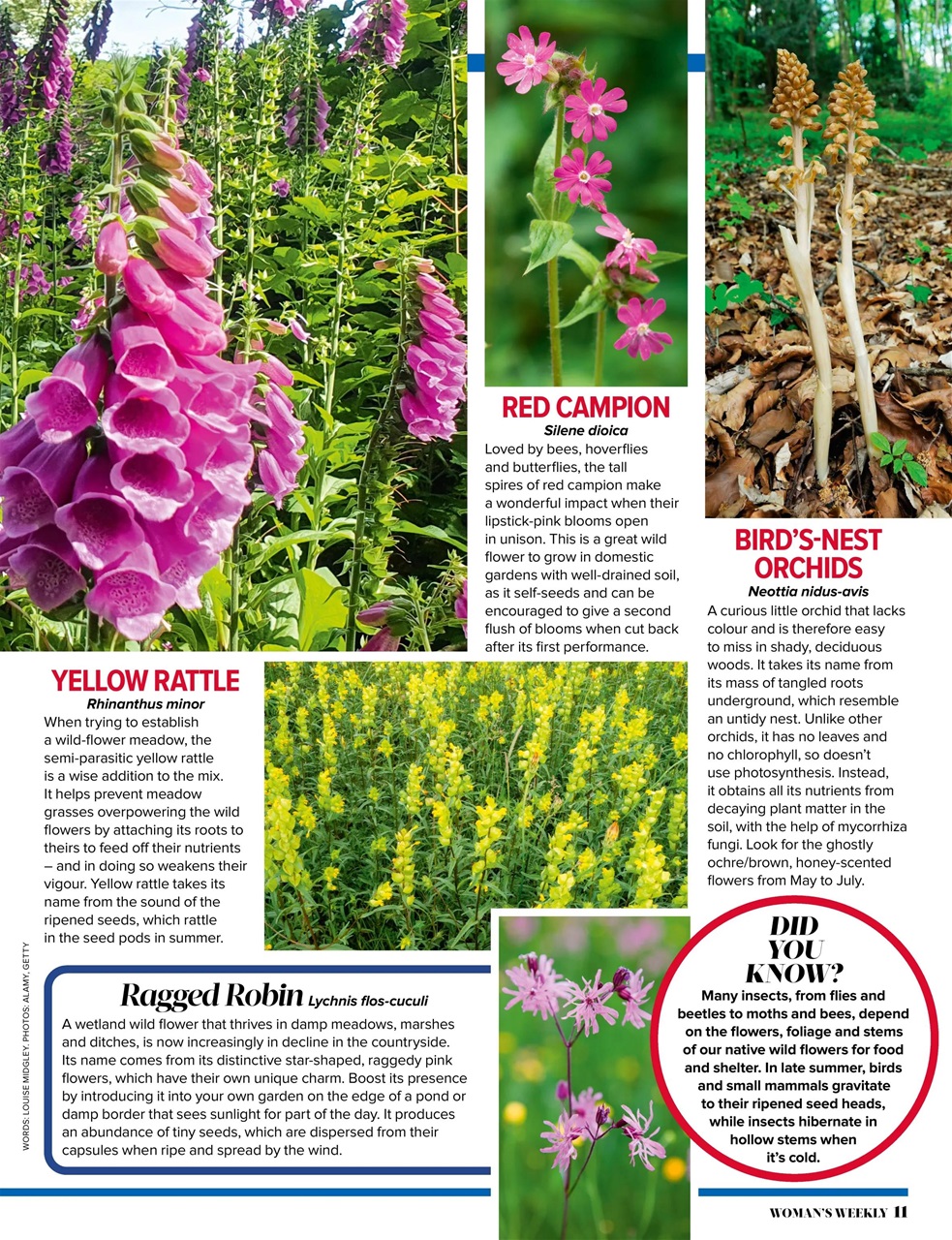 RED CAMPION
Silene dioica
Loved by bees, hoverflies and butterflies, the tall spires of red campion make a wonderful impact when their lipstick-pink blooms open in unison. This is a great wild flower to grow in domestic gardens with well-drained soil, as it self-seeds and can be encouraged to give a second flush of blooms when cut back after its first performance.

BIRD'S-NEST ORCHIDS
Neottia nidus-avis
A curious little orchid that lacks colour and is therefore easy to miss in shady, deciduous woods. It takes its name from its mass of tangled roots underground, which resemble an untidy nest. Unlike other orchids, it has no leaves and no chlorophyll, so doesn't use photosynthesis. Instead, it obtains all its nutrients from decaying plant matter in the soil, with the help of mycorrhiza fungi. Look for the ghostly ochre/brown, honey-scented flowers from May to July.

YELLOW RATTLE
Rhinanthus minor
When trying to establish a wild-flower meadow, the semi-parasitic yellow rattle is a wise addition to the mix. It helps prevent meadow grasses overpowering the wild flowers by attaching its roots to theirs to feed off their nutrients – and in doing so weakens their vigour. Yellow rattle takes its name from the sound of the ripened seeds, which rattle in the seed pods in summer.

WORDS: LOUISE MIDGLEY. PHOTOS: ALAMY, GETTY

Ragged Robin Lychnis flos-cuculi
A wetland wild flower that thrives in damp meadows, marshes and ditches, is now increasingly in decline in the countryside. Its name comes from its distinctive star-shaped, raggedy pink flowers, which have their own unique charm. Boost its presence by introducing it into your own garden on the edge of a pond or damp border that sees sunlight for part of the day. It produces an abundance of tiny seeds, which are dispersed from their capsules when ripe and spread by the wind.

DID YOU KNOW?
Many insects, from flies and beetles to moths and bees, depend on the flowers, foliage and stems of our native wild flowers for food and shelter. In late summer, birds and small mammals gravitate to their ripened seed heads, while insects hibernate in hollow stems when it's cold.

WOMAN'S WEEKLY 11